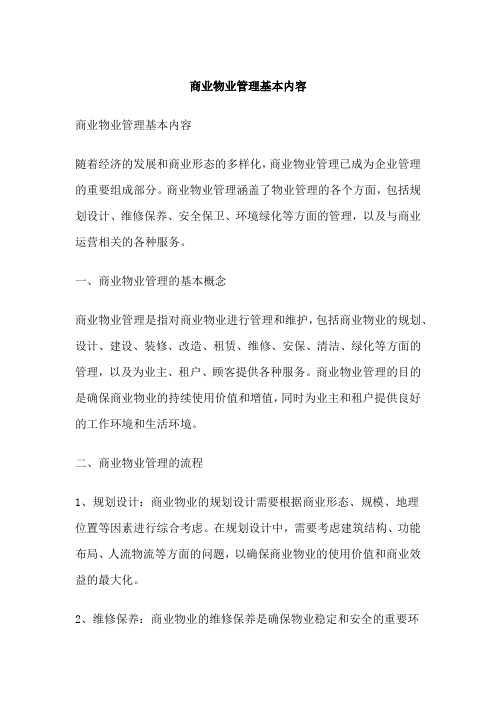 商业物业管理基本内容

商业物业管理基本内容

随着经济的发展和商业形态的多样化，商业物业管理已成为企业管理的重要组成部分。商业物业管理涵盖了物业管理的各个方面，包括规划设计、维修保养、安全保卫、环境绿化等方面的管理，以及与商业运营相关的各种服务。

一、商业物业管理的基本概念

商业物业管理是指对商业物业进行管理和维护，包括商业物业的规划、设计、建设、装修、改造、租赁、维修、安保、清洁、绿化等方面的管理，以及为业主、租户、顾客提供各种服务。商业物业管理的目的是确保商业物业的持续使用价值和增值，同时为业主和租户提供良好的工作环境和生活环境。

二、商业物业管理的流程

1、规划设计：商业物业的规划设计需要根据商业形态、规模、地理位置等因素进行综合考虑。在规划设计中，需要考虑建筑结构、功能布局、人流物流等方面的问题，以确保商业物业的使用价值和商业效益的最大化。

2、维修保养：商业物业的维修保养是确保物业稳定和安全的重要环